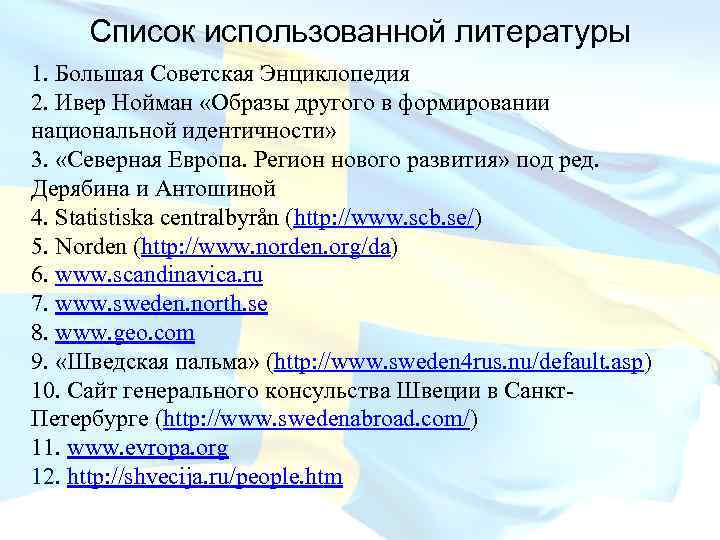 Список использованной литературы

1. Большая Советская Энциклопедия
2. Ивер Нойман «Образы другого в формировании национальной идентичности»
3. «Северная Европа. Регион нового развития» под ред. Дерябина и Антошиной
4. Statistiska centralbyrån (http://www.scb.se/)
5. Norden (http://www.norden.org/da)
6. www.scandinavica.ru
7. www.sweden.north.se
8. www.geo.com
9. «Шведская пальма» (http://www.sweden4rus.nu/default.asp)
10. Сайт генерального консульства Швеции в Санкт-Петербурге (http://www.swedenabroad.com/)
11. www.evropa.org
12. http://shvecija.ru/people.htm